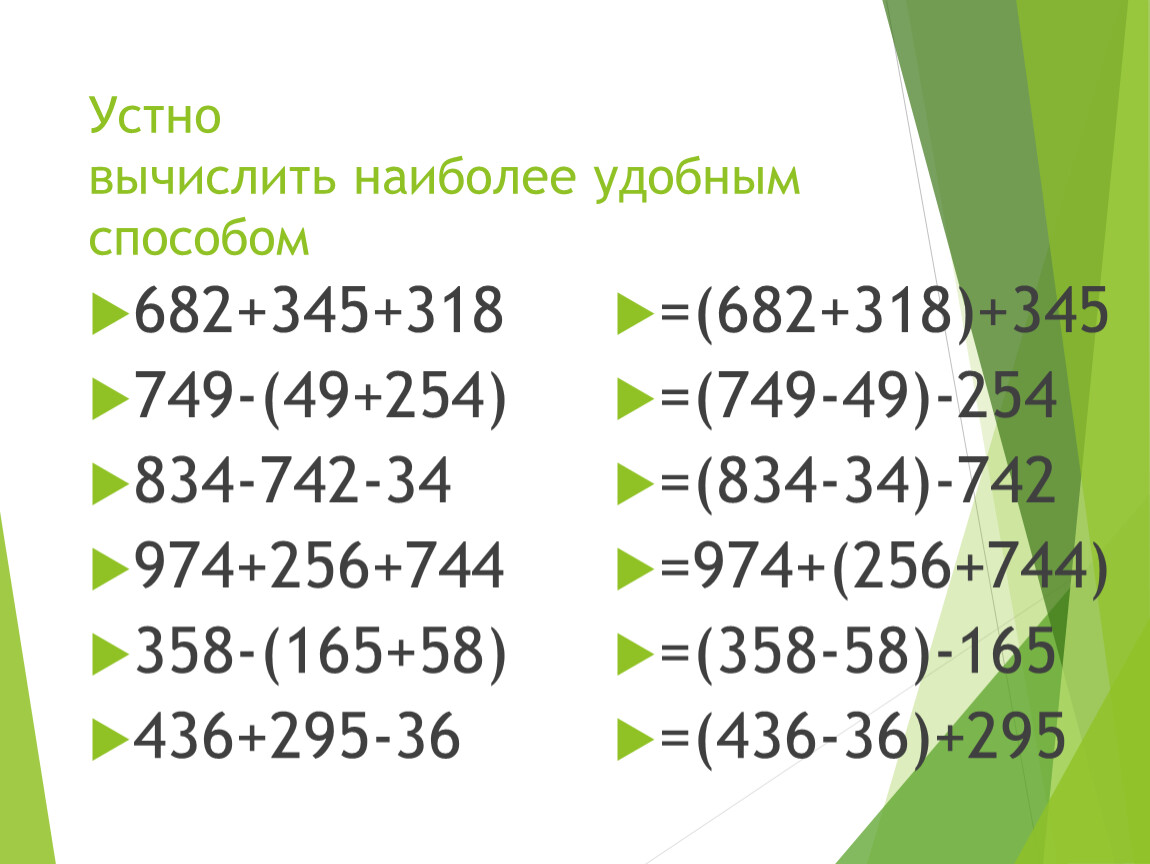 Устно
вычислить наиболее удобным способом

$682+345+318$
$749-(49+254)$
$834-742-34$
$974+256+744$
$358-(165+58)$
$436+295-36$

$=(682+318)+345$
$=(749-49)-254$
$=(834-34)-742$
$=974+(256+744)$
$=(358-58)-165$
$=(436-36)+295$